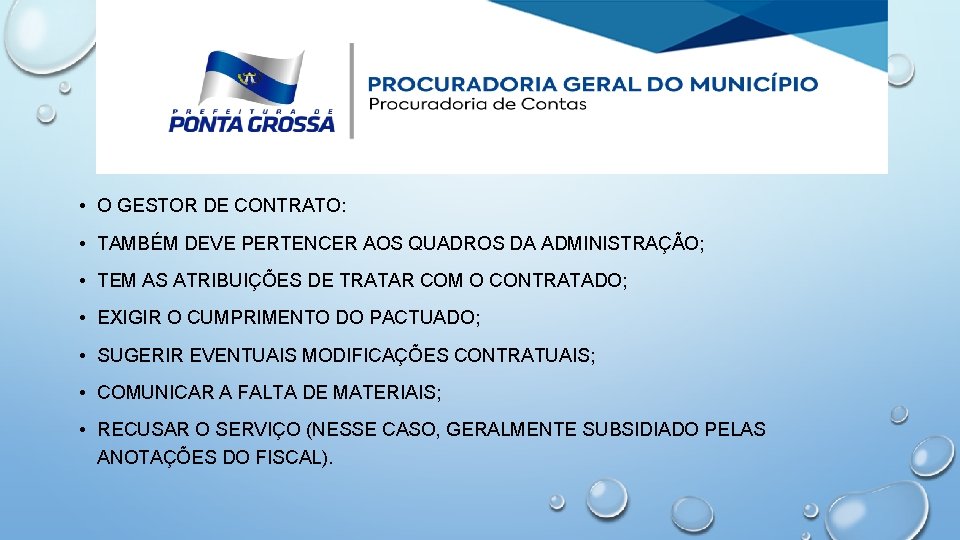 PREFEITURA DE
PONTA GROSSA

PROCURADORIA GERAL DO MUNICÍPIO
Procuradoria de Contas

• O GESTOR DE CONTRATO:

• TAMBÉM DEVE PERTENCER AOS QUADROS DA ADMINISTRAÇÃO;

• TEM AS ATRIBUIÇÕES DE TRATAR COM O CONTRATADO;

• EXIGIR O CUMPRIMENTO DO PACTUADO;

• SUGERIR EVENTUAIS MODIFICAÇÕES CONTRATUAIS;

• COMUNICAR A FALTA DE MATERIAIS;

• RECUSAR O SERVIÇO (NESSE CASO, GERALMENTE SUBSIDIADO PELAS ANOTAÇÕES DO FISCAL).